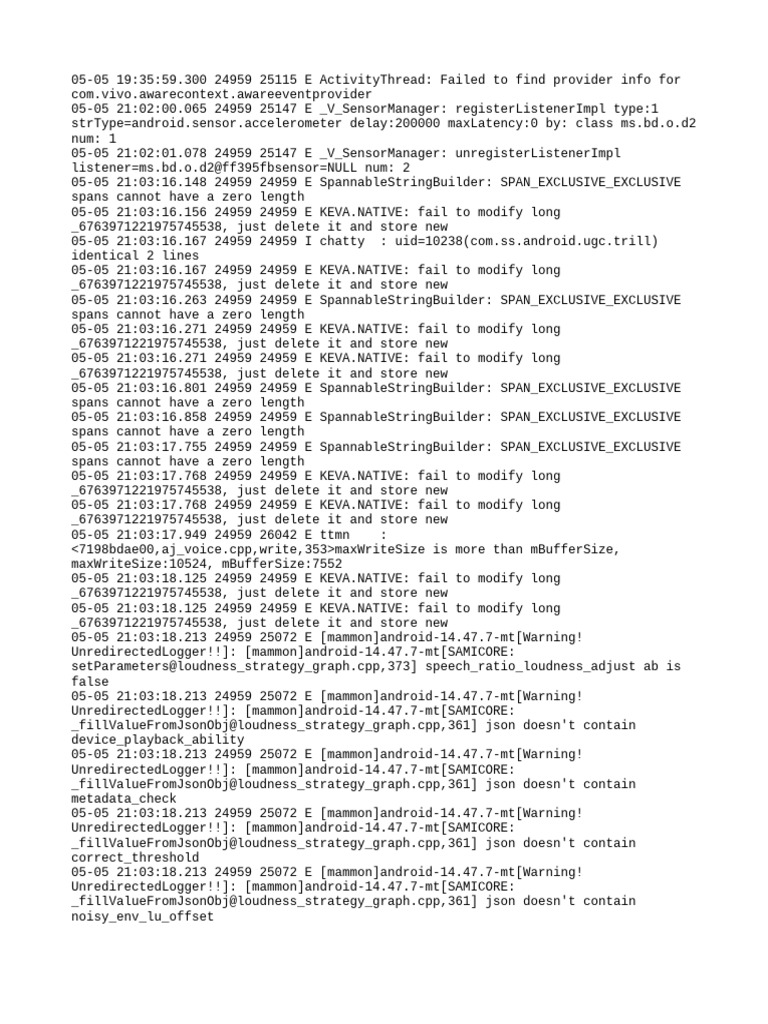 05-05 19:35:59.300 24959 25115 E ActivityThread: Failed to find provider info for com.vivo.awarecontext.awareeventprovider
05-05 21:02:00.065 24959 25147 E _V_SensorManager: registerListenerImpl type:1 strType=android.sensor.accelerometer delay:200000 maxLatency:0 by: class ms.bd.o.d2 num: 1
05-05 21:02:01.078 24959 25147 E _V_SensorManager: unregisterListenerImpl listener=ms.bd.o.d2@ff395fbsensor=NULL num: 2
05-05 21:03:16.148 24959 24959 E SpannableStringBuilder: SPAN_EXCLUSIVE_EXCLUSIVE spans cannot have a zero length
05-05 21:03:16.156 24959 24959 E KEVA.NATIVE: fail to modify long _6763971221975745538, just delete it and store new
05-05 21:03:16.167 24959 24959 I chatty  : uid=10238(com.ss.android.ugc.trill) identical 2 lines
05-05 21:03:16.167 24959 24959 E KEVA.NATIVE: fail to modify long _6763971221975745538, just delete it and store new
05-05 21:03:16.263 24959 24959 E SpannableStringBuilder: SPAN_EXCLUSIVE_EXCLUSIVE spans cannot have a zero length
05-05 21:03:16.271 24959 24959 E KEVA.NATIVE: fail to modify long _6763971221975745538, just delete it and store new
05-05 21:03:16.271 24959 24959 E KEVA.NATIVE: fail to modify long _6763971221975745538, just delete it and store new
05-05 21:03:16.801 24959 24959 E SpannableStringBuilder: SPAN_EXCLUSIVE_EXCLUSIVE spans cannot have a zero length
05-05 21:03:16.858 24959 24959 E SpannableStringBuilder: SPAN_EXCLUSIVE_EXCLUSIVE spans cannot have a zero length
05-05 21:03:17.755 24959 24959 E SpannableStringBuilder: SPAN_EXCLUSIVE_EXCLUSIVE spans cannot have a zero length
05-05 21:03:17.768 24959 24959 E KEVA.NATIVE: fail to modify long _6763971221975745538, just delete it and store new
05-05 21:03:17.768 24959 24959 E KEVA.NATIVE: fail to modify long _6763971221975745538, just delete it and store new
05-05 21:03:17.949 24959 26042 E ttmn    : <7198bdae00,aj_voice.cpp,write,353>maxWriteSize is more than mBufferSize, maxWriteSize:10524, mBufferSize:7552
05-05 21:03:18.125 24959 24959 E KEVA.NATIVE: fail to modify long _6763971221975745538, just delete it and store new
05-05 21:03:18.125 24959 24959 E KEVA.NATIVE: fail to modify long _6763971221975745538, just delete it and store new
05-05 21:03:18.213 24959 25072 E [mammon]android-14.47.7-mt[Warning! UnredirectedLogger!!]: [mammon]android-14.47.7-mt[SAMICORE: setParameters@loudness_strategy_graph.cpp,373] speech_ratio_loudness_adjust ab is false
05-05 21:03:18.213 24959 25072 E [mammon]android-14.47.7-mt[Warning! UnredirectedLogger!!]: [mammon]android-14.47.7-mt[SAMICORE: _fillValueFromJsonObj@loudness_strategy_graph.cpp,361] json doesn't contain device_playback_ability
05-05 21:03:18.213 24959 25072 E [mammon]android-14.47.7-mt[Warning! UnredirectedLogger!!]: [mammon]android-14.47.7-mt[SAMICORE: _fillValueFromJsonObj@loudness_strategy_graph.cpp,361] json doesn't contain metadata_check
05-05 21:03:18.213 24959 25072 E [mammon]android-14.47.7-mt[Warning! UnredirectedLogger!!]: [mammon]android-14.47.7-mt[SAMICORE: _fillValueFromJsonObj@loudness_strategy_graph.cpp,361] json doesn't contain correct_threshold
05-05 21:03:18.213 24959 25072 E [mammon]android-14.47.7-mt[Warning! UnredirectedLogger!!]: [mammon]android-14.47.7-mt[SAMICORE: _fillValueFromJsonObj@loudness_strategy_graph.cpp,361] json doesn't contain noisy_env_lu_offset